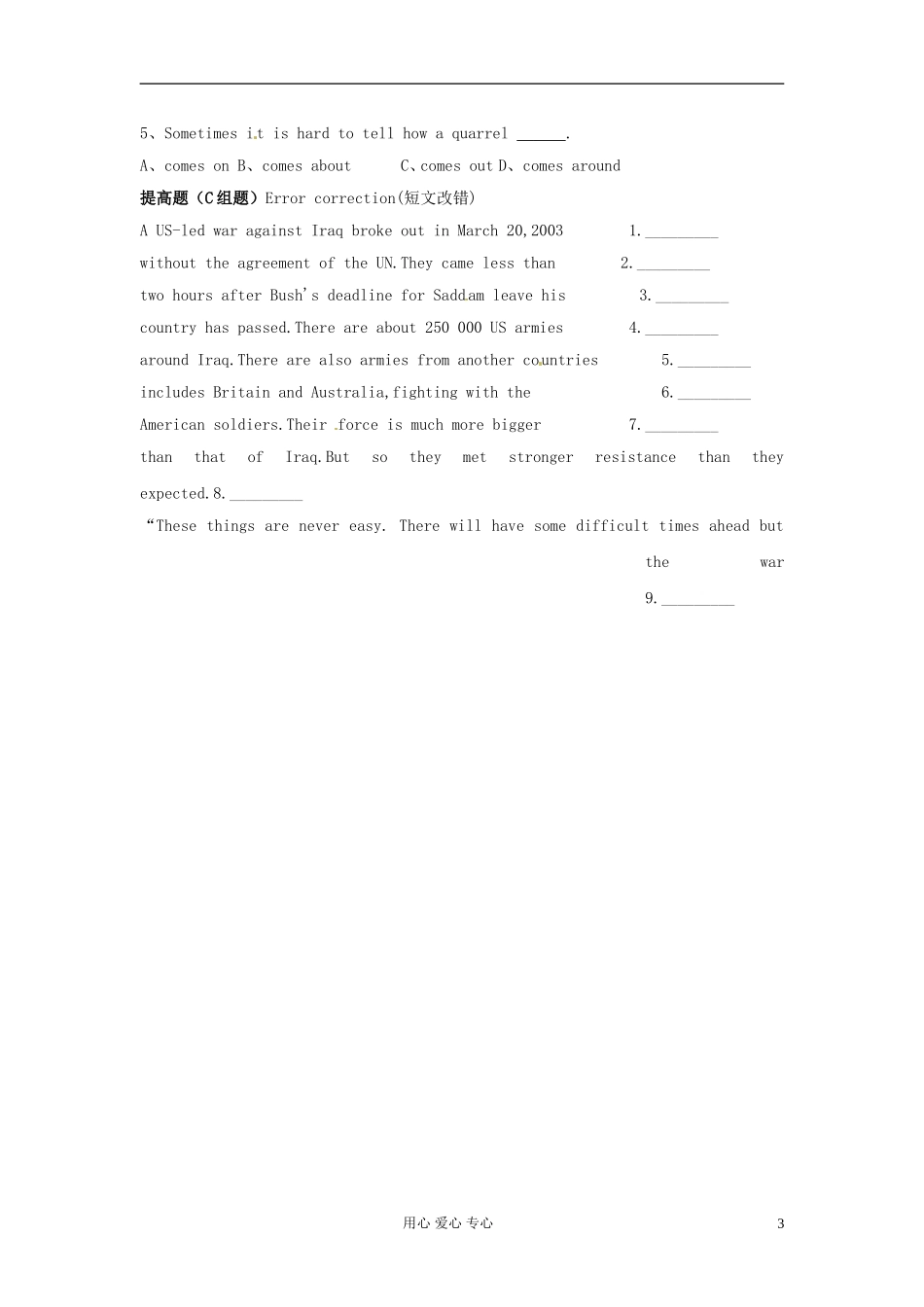 5、Sometimes it is hard to tell how a quarrel ______.

A、comes on B、comes about C、comes out D、comes around

提高题（C组题）Error correction(短文改错)

A US-led war against Iraq broke out in March 20,2003 1.________

without the agreement of the UN.They came less than 2.________

two hours after Bush's deadline for Saddam leave his 3.________

country has passed.There are about 250 000 US armies 4.________

around Iraq.There are also armies from another countries 5.________

includes Britain and Australia,fighting with the 6.________

American soldiers.Their force is much more bigger 7.________

than that of Iraq.But so they met stronger resistance than they expected.8.________

"These things are never easy. There will have some difficult times ahead but the war

9.________

用心 爱心 专心

3